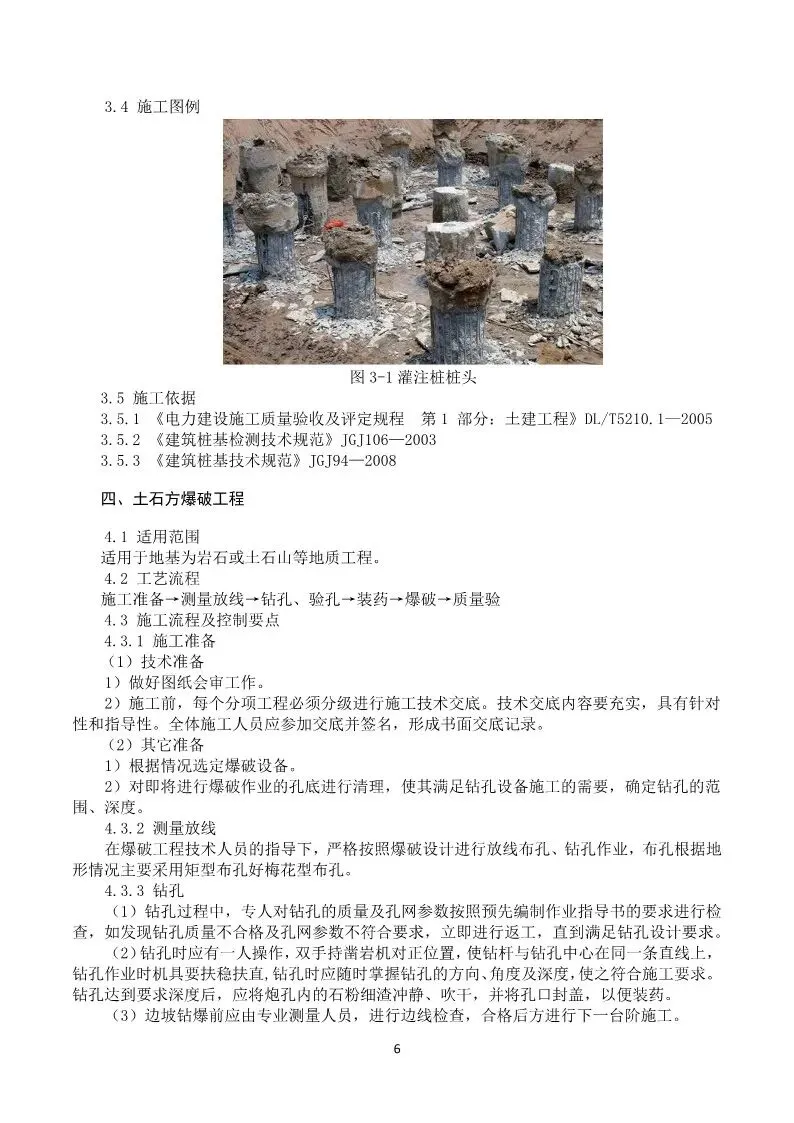 3.4 施工图例

图 3-1 灌注桩桩头

3.5 施工依据

3.5.1 《电力建设施工质量验收及评定规程　第 1 部分：土建工程》DL/T5210.1—2005

3.5.2 《建筑桩基检测技术规范》JGJ106—2003

3.5.3 《建筑桩基技术规范》JGJ94—2008

四、土石方爆破工程

4.1 适用范围

适用于地基为岩石或土石山等地质工程。

4.2 工艺流程

施工准备→测量放线→钻孔、验孔→装药→爆破→质量验

4.3 施工流程及控制要点

4.3.1 施工准备

（1）技术准备

1）做好图纸会审工作。

2）施工前，每个分项工程必须分级进行施工技术交底。技术交底内容要充实，具有针对性和指导性。全体施工人员应参加交底并签名，形成书面交底记录。

（2）其它准备

1）根据情况选定爆破设备。

2）对即将进行爆破作业的孔底进行清理，使其满足钻孔设备施工的需要，确定钻孔的范围、深度。

4.3.2 测量放线

在爆破工程技术人员的指导下，严格按照爆破设计进行放线布孔、钻孔作业，布孔根据地形情况主要采用矩型布孔好梅花型布孔。

4.3.3 钻孔

（1）钻孔过程中，专人对钻孔的质量及孔网参数按照预先编制作业指导书的要求进行检查，如发现钻孔质量不合格及孔网参数不符合要求，立即进行返工，直到满足钻孔设计要求。

（2）钻孔时应有一人操作，双手持凿岩机对正位置，使钻杆与钻孔中心在同一条直线上，钻孔作业时机具要扶稳扶直，钻孔时应随时掌握钻孔的方向、角度及深度，使之符合施工要求。钻孔达到要求深度后，应将炮孔内的石粉细渣冲静、吹干，并将孔口封盖，以便装药。

（3）边坡钻爆前应由专业测量人员，进行边线检查，合格后方进行下一台阶施工。

6